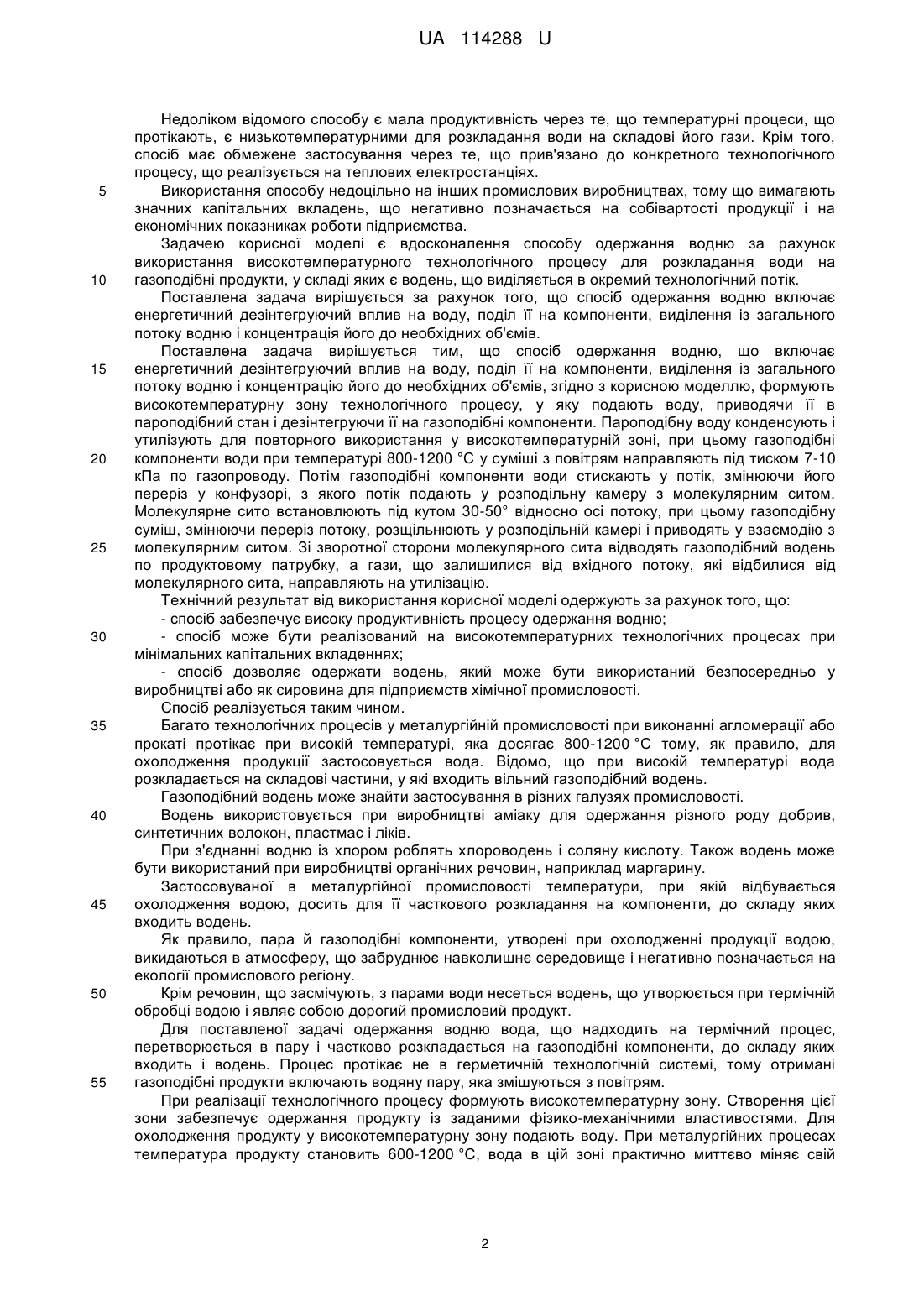 UA 114288 U

Недоліком відомого способу є мала продуктивність через те, що температурні процеси, що протікають, є низькотемпературними для розкладання води на складові його гази. Крім того, спосіб має обмежене застосування через те, що прив'язано до конкретного технологічного процесу, що реалізується на теплових електростанціях.

5 Використання способу недоцільно на інших промислових виробництвах, тому що вимагають значних капітальних вкладень, що негативно позначається на собівартості продукції і на економічних показниках роботи підприємства.

Задачею корисної моделі є вдосконалення способу одержання водню за рахунок використання високотемпературного технологічного процесу для розкладання води на 10 газоподібні продукти, у складі яких є водень, що виділяється в окремий технологічний потік.

Поставлена задача вирішується за рахунок того, що спосіб одержання водню включає енергетичний дезінтегруючий вплив на воду, поділ її на компоненти, виділення із загального потоку водню і концентрація його до необхідних об'ємів.

Поставлена задача вирішується тим, що спосіб одержання водню, що включає 15 енергетичний дезінтегруючий вплив на воду, поділ її на компоненти, виділення із загального потоку водню і концентрацію його до необхідних об'ємів, згідно з корисною моделлю, формують високотемпературну зону технологічного процесу, у яку подають воду, приводячи її в пароподібний стан і дезінтегруючи її на газоподібні компоненти. Пароподібну воду конденсують і утилізують для повторного використання у високотемпературній зоні, при цьому газоподібні 20 компоненти води при температурі 800-1200 °C у суміші з повітрям направляють під тиском 7-10 кПа по газопроводу. Потім газоподібні компоненти води стискають у потік, змінюючи його переріз у конфузорі, з якого потік подають у розподільну камеру з молекулярним ситом. Молекулярне сито встановлюють під кутом 30-50° відносно осі потоку, при цьому газоподібну суміш, змінюючи переріз потоку, розщільнюють у розподільній камері і приводять у взаємодію з 25 молекулярним ситом. Зі зворотної сторони молекулярного сита відводять газоподібний водень по продуктовому патрубку, а гази, що залишилися від вхідного потоку, які відбилися від молекулярного сита, направляють на утилізацію.

Технічний результат від використання корисної моделі одержують за рахунок того, що:

- спосіб забезпечує високу продуктивність процесу одержання водню;

30 - спосіб може бути реалізований на високотемпературних технологічних процесах при мінімальних капітальних вкладеннях;

- спосіб дозволяє одержати водень, який може бути використаний безпосередньо у виробництві або як сировина для підприємств хімічної промисловості.

Спосіб реалізується таким чином.

35 Багато технологічних процесів у металургійній промисловості при виконанні агломерації або прокаті протікає при високій температурі, яка досягає 800-1200 °C тому, як правило, для охолодження продукції застосовується вода. Відомо, що при високій температурі вода розкладається на складові частини, у які входить вільний газоподібний водень.

Газоподібний водень може знайти застосування в різних галузях промисловості.

40 Водень використовується при виробництві аміаку для одержання різного роду добрив, синтетичних волокон, пластмас і ліків.

При з'єднанні водню із хлором роблять хлороводень і соляну кислоту. Також водень може бути використаний при виробництві органічних речовин, наприклад маргарину.

Застосовуваної в металургійної промисловості температури, при якій відбувається 45 охолодження водою, досить для її часткового розкладання на компоненти, до складу яких входить водень.

Як правило, пара й газоподібні компоненти, утворені при охолодженні продукції водою, викидаються в атмосферу, що забруднює навколишнє середовище і негативно позначається на екології промислового регіону.

50 Крім речовин, що засмічують, з парами води несеться водень, що утворюється при термічній обробці водою і являє собою дорогий промисловий продукт.

Для поставленої задачі одержання водню вода, що надходить на термічний процес, перетворюється в пару і частково розкладається на газоподібні компоненти, до складу яких входить і водень. Процес протікає не в герметичній технологічній системі, тому отримані 55 газоподібні продукти включають водяну пару, яка змішуються з повітрям.

При реалізації технологічного процесу формують високотемпературну зону. Створення цієї зони забезпечує одержання продукту із заданими фізико-механічними властивостями. Для охолодження продукту у високотемпературну зону подають воду. При металургійних процесах температура продукту становить 600-1200 °C, вода в цій зоні практично миттєво міняє свій

2